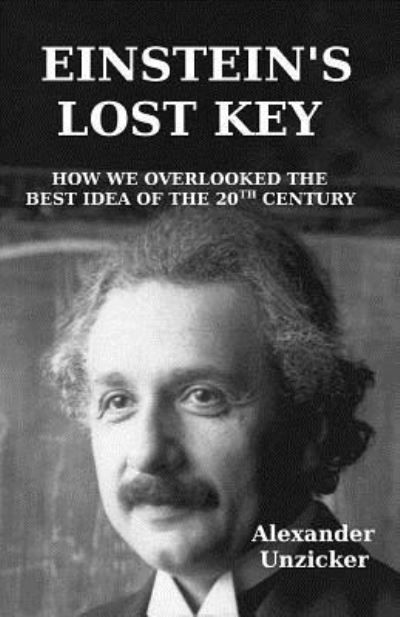 EINSTEIN'S LOST KEY

HOW WE OVERLOOKED THE BEST IDEA OF THE 20$^{TH}$ CENTURY

Alexander Unzicker